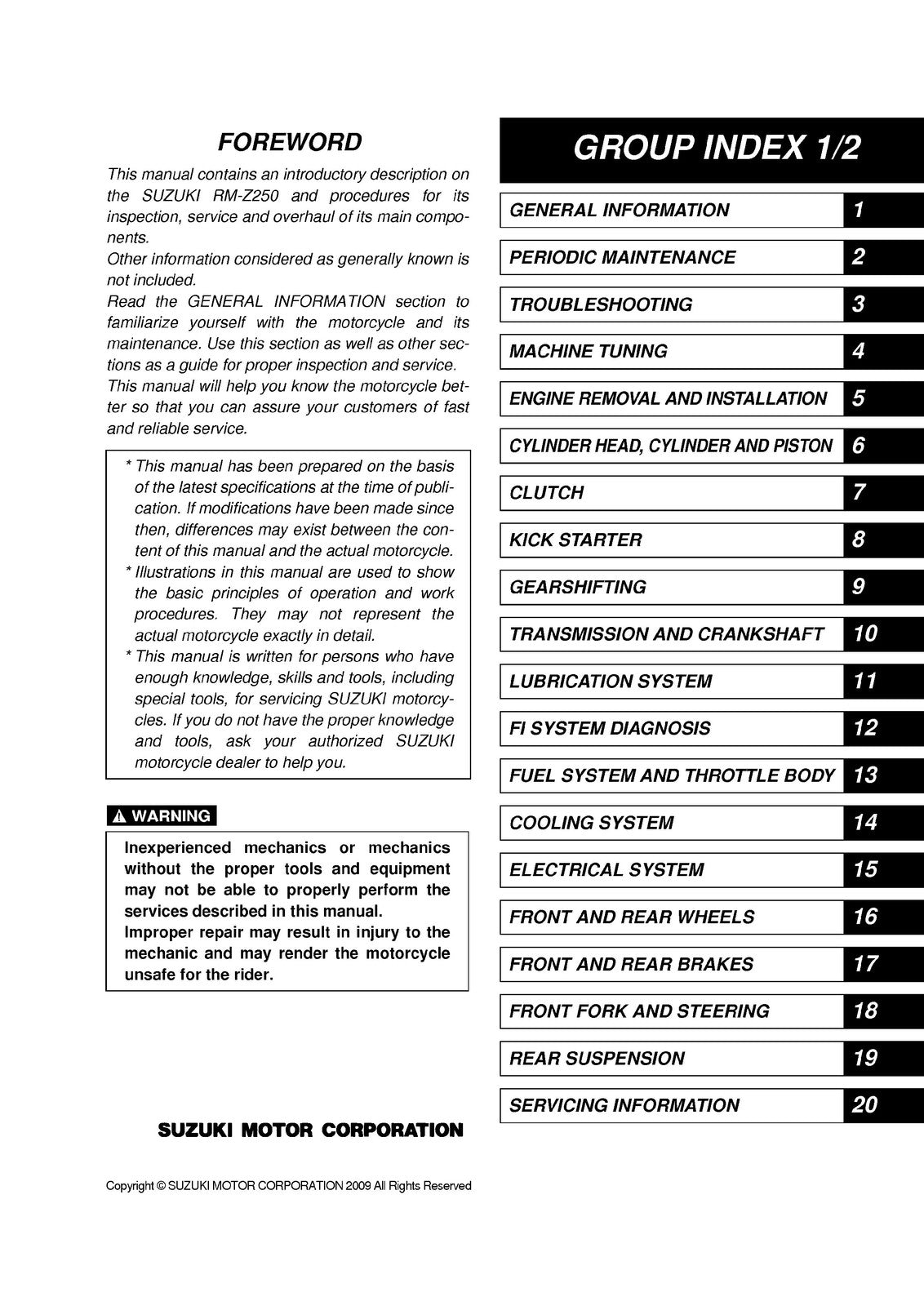 FOREWORD

This manual contains an introductory description on the SUZUKI RM-Z250 and procedures for its inspection, service and overhaul of its main components.
Other information considered as generally known is not included.
Read the GENERAL INFORMATION section to familiarize yourself with the motorcycle and its maintenance. Use this section as well as other sections as a guide for proper inspection and service.
This manual will help you know the motorcycle better so that you can assure your customers of fast and reliable service.

* This manual has been prepared on the basis of the latest specifications at the time of publication. If modifications have been made since then, differences may exist between the content of this manual and the actual motorcycle.
* Illustrations in this manual are used to show the basic principles of operation and work procedures. They may not represent the actual motorcycle exactly in detail.
* This manual is written for persons who have enough knowledge, skills and tools, including special tools, for servicing SUZUKI motorcycles. If you do not have the proper knowledge and tools, ask your authorized SUZUKI motorcycle dealer to help you.

WARNING

Inexperienced mechanics or mechanics without the proper tools and equipment may not be able to properly perform the services described in this manual.
Improper repair may result in injury to the mechanic and may render the motorcycle unsafe for the rider.

SUZUKI MOTOR CORPORATION

Copyright © SUZUKI MOTOR CORPORATION 2009 All Rights Reserved

GROUP INDEX 1/2

| GENERAL INFORMATION | 1 |
|---|---|
| PERIODIC MAINTENANCE | 2 |
| TROUBLESHOOTING | 3 |
| MACHINE TUNING | 4 |
| ENGINE REMOVAL AND INSTALLATION | 5 |
| CYLINDER HEAD, CYLINDER AND PISTON | 6 |
| CLUTCH | 7 |
| KICK STARTER | 8 |
| GEARSHIFTING | 9 |
| TRANSMISSION AND CRANKSHAFT | 10 |
| LUBRICATION SYSTEM | 11 |
| FI SYSTEM DIAGNOSIS | 12 |
| FUEL SYSTEM AND THROTTLE BODY | 13 |
| COOLING SYSTEM | 14 |
| ELECTRICAL SYSTEM | 15 |
| FRONT AND REAR WHEELS | 16 |
| FRONT AND REAR BRAKES | 17 |
| FRONT FORK AND STEERING | 18 |
| REAR SUSPENSION | 19 |
| SERVICING INFORMATION | 20 |